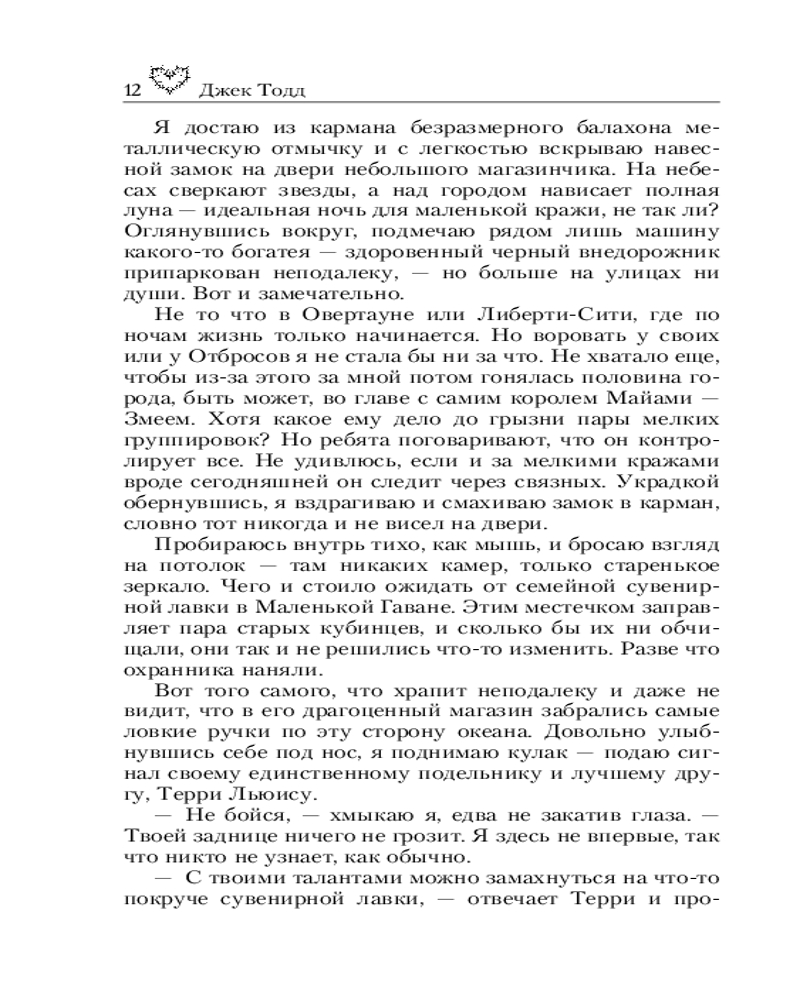 12 Джек Тодд

Я достаю из кармана безразмерного балахона металлическую отмычку и с легкостью вскрываю навесной замок на двери небольшого магазинчика. На небесах сверкают звезды, а над городом нависает полная луна — идеальная ночь для маленькой кражи, не так ли? Оглянувшись вокруг, подмечаю рядом лишь машину какого-то богатея — здоровенный черный внедорожник припаркован неподалеку, — но больше на улицах ни души. Вот и замечательно.

Не то что в Овертауне или Либерти-Сити, где по ночам жизнь только начинается. Но воровать у своих или у Отбросов я не стала бы ни за что. Не хватало еще, чтобы из-за этого за мной потом гонялась половина города, быть может, во главе с самим королем Майами — Змеем. Хотя какое ему дело до грызни пары мелких группировок? Но ребята поговаривают, что он контролирует все. Не удивлюсь, если и за мелкими кражами вроде сегодняшней он следит через связных. Украдкой обернувшись, я вздрагиваю и смахиваю замок в карман, словно тот никогда и не висел на двери.

Пробираюсь внутрь тихо, как мышь, и бросаю взгляд на потолок — там никаких камер, только старенькое зеркало. Чего и стоило ожидать от семейной сувенирной лавки в Маленькой Гаване. Этим местечком заправляет пара старых кубинцев, и сколько бы их ни обчищали, они так и не решились что-то изменить. Разве что охранника наняли.

Вот того самого, что храпит неподалеку и даже не видит, что в его драгоценный магазин забрались самые ловкие ручки по эту сторону океана. Довольно улыбнувшись себе под нос, я поднимаю кулак — подаю сигнал своему единственному подельнику и лучшему другу, Терри Льюису.

— Не бойся, — хмыкаю я, едва не закатив глаза. — Твоей заднице ничего не грозит. Я здесь не впервые, так что никто не узнает, как обычно.

— С твоими талантами можно замахнуться на что-то покруче сувенирной лавки, — отвечает Терри и про-